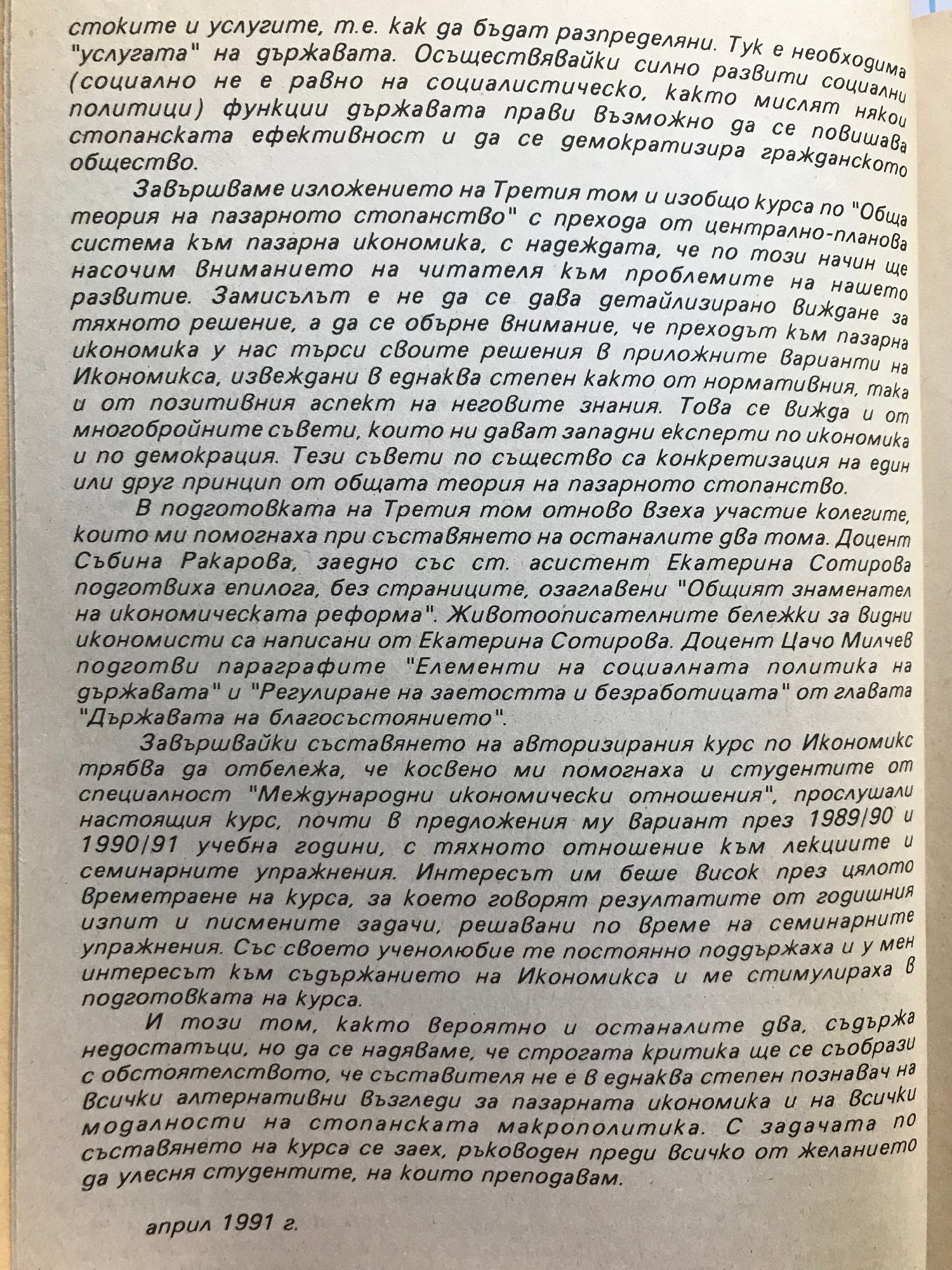 стоките и услугите, т.е. как да бъдат разпределяни. Тук е необходима "услугата" на държавата. Осъществявайки силно развити социални (социално не е равно на социалистическо, както мислят някои политици) функции държавата прави възможно да се повишава стопанската ефективност и да се демократизира гражданското общество.

Завършваме изложението на Третия том и изобщо курса по "Обща теория на пазарното стопанство" с прехода от централно-планова система към пазарна икономика, с надеждата, че по този начин ще насочим вниманието на читателя към проблемите на нашето развитие. Замисълът е не да се дава детайлизирано виждане за тяхното решение, а да се обърне внимание, че преходът към пазарна икономика у нас търси своите решения в приложните варианти на Икономикса, извеждани в еднаква степен както от нормативния, така и от позитивния аспект на неговите знания. Това се вижда и от многобройните съвети, които ни дават западни експерти по икономика и по демокрация. Тези съвети по същество са конкретизация на един или друг принцип от общата теория на пазарното стопанство.

В подготовката на Третия том отново взеха участие колегите, които ми помогнаха при съставянето на останалите два тома. Доцент Събина Ракарова, заедно със ст. асистент Екатерина Сотирова подготвиха епилога, без страниците, озаглавени "Общият знаменател на икономическата реформа". Животоописателните бележки за видни икономисти са написани от Екатерина Сотирова. Доцент Цачо Милчев подготви параграфите "Елементи на социалната политика на държавата" и "Регулиране на заетостта и безработицата" от главата "Държавата на благосъстоянието".

Завършвайки съставянето на авторизирания курс по Икономикс трябва да отбележа, че косвено ми помогнаха и студентите от специалност "Международни икономически отношения", прослушали настоящия курс, почти в предложения му вариант през 1989/90 и 1990/91 учебна години, с тяхното отношение към лекциите и семинарните упражнения. Интересът им беше висок през цялото времетраене на курса, за което говорят резултатите от годишния изпит и писмените задачи, решавани по време на семинарните упражнения. Със своето ученолюбие те постоянно поддържаха и у мен интересът към съдържанието на Икономикса и ме стимулираха в подготовката на курса.

И този том, както вероятно и останалите два, съдържа недостатъци, но да се надяваме, че строгата критика ще се съобрази с обстоятелството, че съставителя не е в еднаква степен познавач на всички алтернативни възгледи за пазарната икономика и на всички модалности на стопанската макрополитика. С задачата по съставянето на курса се заех, ръководен преди всичко от желанието да улесня студентите, на които преподавам.

април 1991 г.